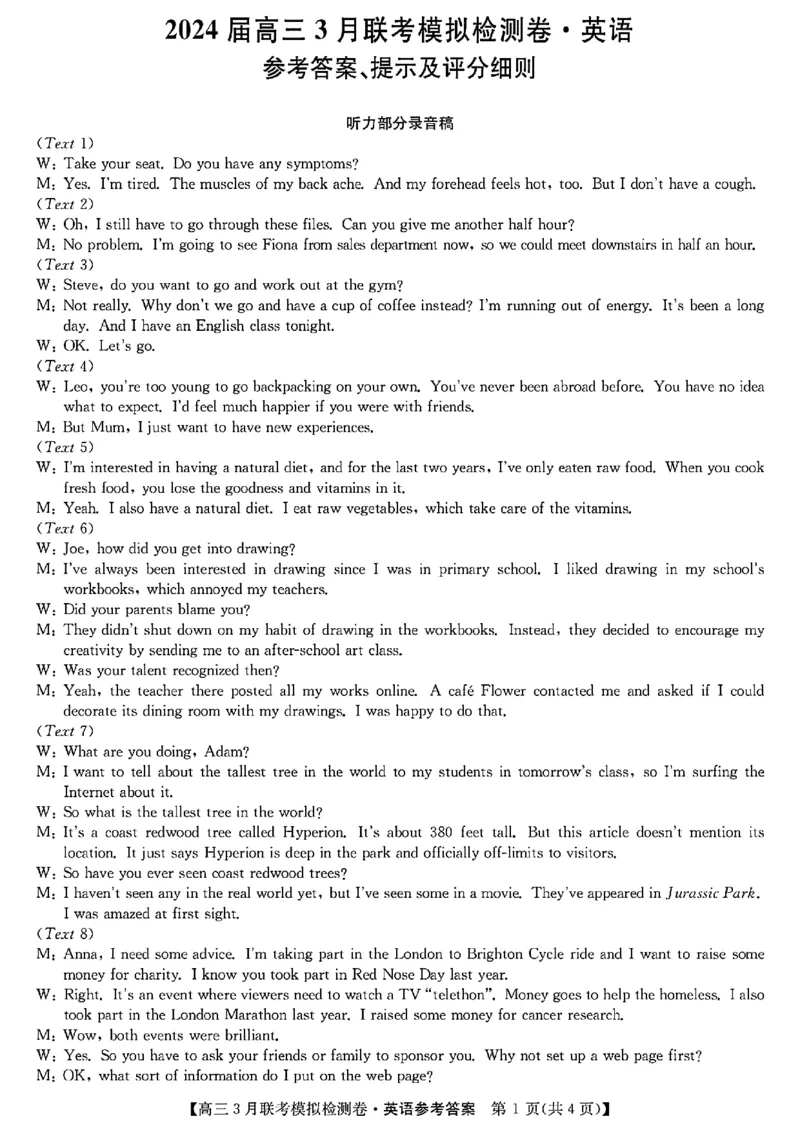 2024 届高三 3 月联考模拟检测卷·英语
参考答案、提示及评分细则

听力部分录音稿

(Text 1)
W: Take your seat. Do you have any symptoms?
M: Yes. I'm tired. The muscles of my back ache. And my forehead feels hot, too. But I don't have a cough.
(Text 2)
W: Oh, I still have to go through these files. Can you give me another half hour?
M: No problem. I'm going to see Fiona from sales department now, so we could meet downstairs in half an hour.
(Text 3)
W: Steve, do you want to go and work out at the gym?
M: Not really. Why don't we go and have a cup of coffee instead? I'm running out of energy. It's been a long day. And I have an English class tonight.
W: OK. Let's go.
(Text 4)
W: Leo, you're too young to go backpacking on your own. You've never been abroad before. You have no idea what to expect. I'd feel much happier if you were with friends.
M: But Mum, I just want to have new experiences.
(Text 5)
W: I'm interested in having a natural diet, and for the last two years, I've only eaten raw food. When you cook fresh food, you lose the goodness and vitamins in it.
M: Yeah. I also have a natural diet. I eat raw vegetables, which take care of the vitamins.
(Text 6)
W: Joe, how did you get into drawing?
M: I've always been interested in drawing since I was in primary school. I liked drawing in my school's workbooks, which annoyed my teachers.
W: Did your parents blame you?
M: They didn't shut down on my habit of drawing in the workbooks. Instead, they decided to encourage my creativity by sending me to an after-school art class.
W: Was your talent recognized then?
M: Yeah, the teacher there posted all my works online. A café Flower contacted me and asked if I could decorate its dining room with my drawings. I was happy to do that.
(Text 7)
W: What are you doing, Adam?
M: I want to tell about the tallest tree in the world to my students in tomorrow's class, so I'm surfing the Internet about it.
W: So what is the tallest tree in the world?
M: It's a coast redwood tree called Hyperion. It's about 380 feet tall. But this article doesn't mention its location. It just says Hyperion is deep in the park and officially off-limits to visitors.
W: So have you ever seen coast redwood trees?
M: I haven't seen any in the real world yet, but I've seen some in a movie. They've appeared in Jurassic Park. I was amazed at first sight.
(Text 8)
M: Anna, I need some advice. I'm taking part in the London to Brighton Cycle ride and I want to raise some money for charity. I know you took part in Red Nose Day last year.
W: Right. It's an event where viewers need to watch a TV "telethon". Money goes to help the homeless. I also took part in the London Marathon last year. I raised some money for cancer research.
M: Wow, both events were brilliant.
W: Yes. So you have to ask your friends or family to sponsor you. Why not set up a web page first?
M: OK, what sort of information do I put on the web page?

【高三 3 月联考模拟检测卷·英语参考答案 第 1 页(共 4 页)】